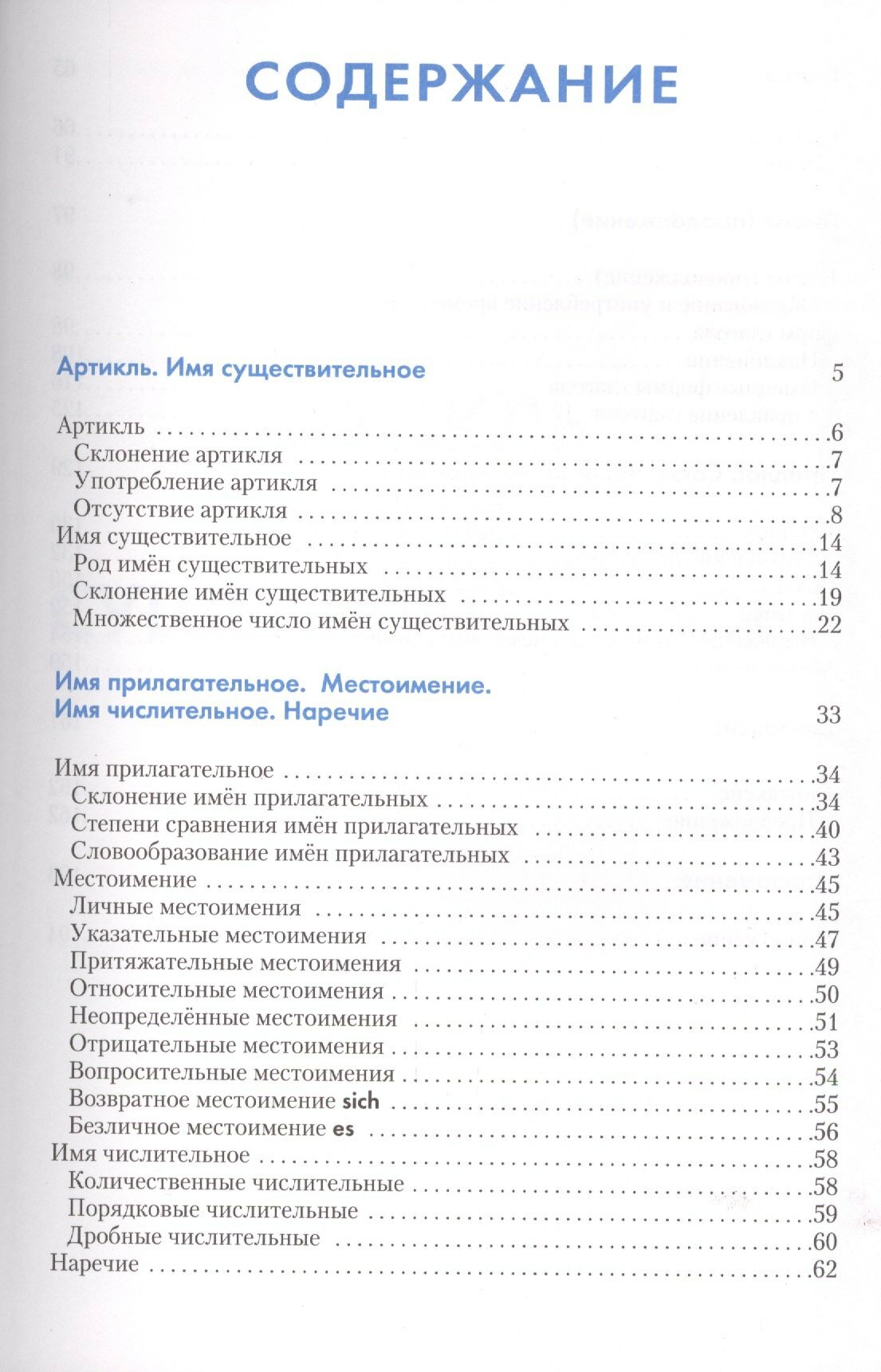 СОДЕРЖАНИЕ

Артикль. Имя существительное 5

Артикль .6
Склонение артикля .7
Употребление артикля .7
Отсутствие артикля .8
Имя существительное .14
Род имён существительных .14
Склонение имён существительных .19
Множественное число имён существительных .22

Имя прилагательное. Местоимение. Имя числительное. Наречие 33

Имя прилагательное .34
Склонение имён прилагательных .34
Степени сравнения имён прилагательных .40
Словообразование имён прилагательных .43
Местоимение .45
Личные местоимения .45
Указательные местоимения .47
Притяжательные местоимения .49
Относительные местоимения .50
Неопределённые местоимения .51
Отрицательные местоимения .53
Вопросительные местоимения .54
Возвратное местоимение sich .55
Безличное местоимение es .56
Имя числительное .58
Количественные числительные .58
Порядковые числительные .59
Дробные числительные .60
Наречие .62